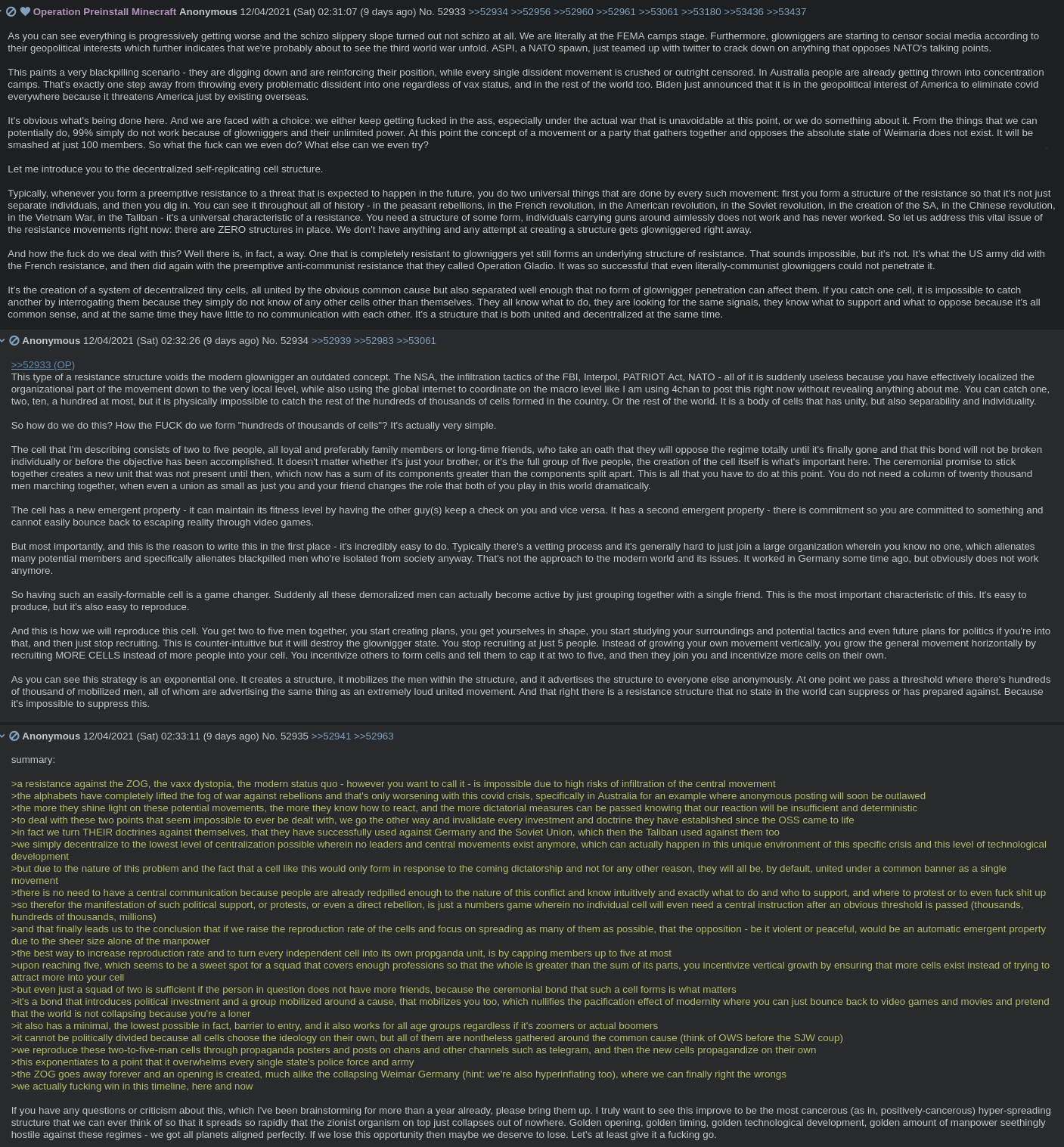 Operation Preinstall Minecraft Anonymous 12/04/2021 (Sat) 02:31:07 (9 days ago) No. 52933 >>52934 >>52956 >>52960 >>52961 >>53061 >>53180 >>53436 >>53437

As you can see everything is progressively getting worse and the schizo slippery slope turned out not schizo at all. We are literally at the FEMA camps stage. Furthermore, glowniggers are starting to censor social media according to their geopolitical interests which further indicates that we're probably about to see the third world war unfold. ASPI, a NATO spawn, just teamed up with twitter to crack down on anything that opposes NATO's talking points.

This paints a very blackpilling scenario - they are digging down and are reinforcing their position, while every single dissident movement is crushed or outright censored. In Australia people are already getting thrown into concentration camps. That's exactly one step away from throwing every problematic dissident into one regardless of vax status, and in the rest of the world too. Biden just announced that it is in the geopolitical interest of America to eliminate covid everywhere because it threatens America just by existing overseas.

It's obvious what's being done here. And we are faced with a choice: we either keep getting fucked in the ass, especially under the actual war that is unavoidable at this point, or we do something about it. From the things that we can potentially do, 99% simply do not work because of glowniggers and their unlimited power. At this point the concept of a movement or a party that gathers together and opposes the absolute state of Weimaria does not exist. It will be smashed at just 100 members. So what the fuck can we even do? What else can we even try?

Let me introduce you to the decentralized self-replicating cell structure.

Typically, whenever you form a preemptive resistance to a threat that is expected to happen in the future, you do two universal things that are done by every such movement: first you form a structure of the resistance so that it's not just separate individuals, and then you dig in. You can see it throughout all of history - in the peasant rebellions, in the French revolution, in the American revolution, in the Soviet revolution, in the creation of the SA, in the Chinese revolution, in the Vietnam War, in the Taliban - it's a universal characteristic of a resistance. You need a structure of some form, individuals carrying guns around aimlessly does not work and has never worked. So let us address this vital issue of the resistance movements right now: there are ZERO structures in place. We don't have anything and any attempt at creating a structure gets glowniggered right away.

And how the fuck do we deal with this? Well there is, in fact, a way. One that is completely resistant to glowniggers yet still forms an underlying structure of resistance. That sounds impossible, but it's not. It's what the US army did with the French resistance, and then did again with the preemptive anti-communist resistance that they called Operation Gladio. It was so successful that even literally-communist glowniggers could not penetrate it.

It's the creation of a system of decentralized tiny cells, all united by the obvious common cause but also separated well enough that no form of glownigger penetration can affect them. If you catch one cell, it is impossible to catch another by interrogating them because they simply do not know of any other cells other than themselves. They all know what to do, they are looking for the same signals, they know what to support and what to oppose because it's all common sense, and at the same time they have little to no communication with each other. It's a structure that is both united and decentralized at the same time.

Anonymous 12/04/2021 (Sat) 02:32:26 (9 days ago) No. 52934 >>52939 >>52983 >>53061

>>52933 (OP)
This type of a resistance structure voids the modern glownigger an outdated concept. The NSA, the infiltration tactics of the FBI, Interpol, PATRIOT Act, NATO - all of it is suddenly useless because you have effectively localized the organizational part of the movement down to the very local level, while also using the global internet to coordinate on the macro level like I am using 4chan to post this right now without revealing anything about me. You can catch one, two, ten, a hundred at most, but it is physically impossible to catch the rest of the hundreds of thousands of cells formed in the country. Or the rest of the world. It is a body of cells that has unity, but also separability and individuality.

So how do we do this? How the FUCK do we form "hundreds of thousands of cells"? It's actually very simple.

The cell that I'm describing consists of two to five people, all loyal and preferably family members or long-time friends, who take an oath that they will oppose the regime totally until it's finally gone and that this bond will not be broken individually or before the objective has been accomplished. It doesn't matter whether it's just your brother, or it's the full group of five people, the creation of the cell itself is what's important here. The ceremonial promise to stick together creates a new unit that was not present until then, which now has a sum of its components greater than the components split apart. This is all that you have to do at this point. You do not need a column of twenty thousand men marching together, when even a union as small as just you and your friend changes the role that both of you play in this world dramatically.

The cell has a new emergent property - it can maintain its fitness level by having the other guy(s) keep a check on you and vice versa. It has a second emergent property - there is commitment so you are committed to something and cannot easily bounce back to escaping reality through video games.

But most importantly, and this is the reason to write this in the first place - it's incredibly easy to do. Typically there's a vetting process and it's generally hard to just join a large organization wherein you know no one, which alienates many potential members and specifically alienates blackpilled men who're isolated from society anyway. That's not the approach to the modern world and its issues. It worked in Germany some time ago, but obviously does not work anymore.

So having such an easily-formable cell is a game changer. Suddenly all these demoralized men can actually become active by just grouping together with a single friend. This is the most important characteristic of this. It's easy to produce, but it's also easy to reproduce.

And this is how we will reproduce this cell. You get two to five men together, you start creating plans, you get yourselves in shape, you start studying your surroundings and potential tactics and even future plans for politics if you're into that, and then just stop recruiting. This is counter-intuitive but it will destroy the glownigger state. You stop recruiting at just 5 people. Instead of growing your own movement vertically, you grow the general movement horizontally by recruiting MORE CELLS instead of more people into your cell. You incentivize others to form cells and tell them to cap it at two to five, and then they join you and incentivize more cells on their own.

As you can see this strategy is an exponential one. It creates a structure, it mobilizes the men within the structure, and it advertises the structure to everyone else anonymously. At one point we pass a threshold where there's hundreds of thousand of mobilized men, all of whom are advertising the same thing as an extremely loud united movement. And that right there is a resistance structure that no state in the world can suppress or has prepared against. Because it's impossible to suppress this.

Anonymous 12/04/2021 (Sat) 02:33:11 (9 days ago) No. 52935 >>52941 >>52963

summary:

>a resistance against the ZOG, the vaxx dystopia, the modern status quo - however you want to call it - is impossible due to high risks of infiltration of the central movement
>the alphabets have completely lifted the fog of war against rebellions and that's only worsening with this covid crisis, specifically in Australia for an example where anonymous posting will soon be outlawed
>the more they shine light on these potential movements, the more they know how to react, and the more dictatorial measures can be passed knowing that our reaction will be insufficient and deterministic
>to deal with these two points that seem impossible to ever be dealt with, we go the other way and invalidate every investment and doctrine they have established since the OSS came to life
>in fact we turn THEIR doctrines against themselves, that they have successfully used against Germany and the Soviet Union, which then the Taliban used against them too
>we simply decentralize to the lowest level of centralization possible wherein no leaders and central movements exist anymore, which can actually happen in this unique environment of this specific crisis and this level of technological development
>but due to the nature of this problem and the fact that a cell like this would only form in response to the coming dictatorship and not for any other reason, they will all be, by default, united under a common banner as a single movement
>there is no need to have a central communication because people are already redpilled enough to the nature of this conflict and know intuitively and exactly what to do and who to support, and where to protest or to even fuck shit up
>so therefor the manifestation of such political support, or protests, or even a direct rebellion, is just a numbers game wherein no individual cell will even need a central instruction after an obvious threshold is passed (thousands, hundreds of thousands, millions)
>and that finally leads us to the conclusion that if we raise the reproduction rate of the cells and focus on spreading as many of them as possible, that the opposition - be it violent or peaceful, would be an automatic emergent property due to the sheer size alone of the manpower
>the best way to increase reproduction rate and to turn every independent cell into its own propganda unit, is by capping members up to five at most
>upon reaching five, which seems to be a sweet spot for a squad that covers enough professions so that the whole is greater than the sum of its parts, you incentivize vertical growth by ensuring that more cells exist instead of trying to attract more into your cell
>but even just a squad of two is sufficient if the person in question does not have more friends, because the ceremonial bond that such a cell forms is what matters
>it's a bond that introduces political investment and a group mobilized around a cause, that mobilizes you too, which nullifies the pacification effect of modernity where you can just bounce back to video games and movies and pretend that the world is not collapsing because you're a loner
>it also has a minimal, the lowest possible in fact, barrier to entry, and it also works for all age groups regardless if it's zoomers or actual boomers
>it cannot be politically divided because all cells choose the ideology on their own, but all of them are nontheless gathered around the common cause (think of OWS before the SJW coup)
>we reproduce these two-to-five-man cells through propaganda posters and posts on chans and other channels such as telegram, and then the new cells propagandize on their own
>this exponentiates to a point that it overwhelms every single state's police force and army
>the ZOG goes away forever and an opening is created, much alike the collapsing Weimar Germany (hint: we're also hyperinflating too), where we can finally right the wrongs
>we actually fucking win in this timeline, here and now

If you have any questions or criticism about this, which I've been brainstorming for more than a year already, please bring them up. I truly want to see this improve to be the most cancerous (as in, positively-cancerous) hyper-spreading structure that we can ever think of so that it spreads so rapidly that the zionist organism on top just collapses out of nowhere. Golden opening, golden timing, golden technological development, golden amount of manpower seethingly hostile against these regimes - we got all planets aligned perfectly. If we lose this opportunity then maybe we deserve to lose. Let's at least give it a fucking go.